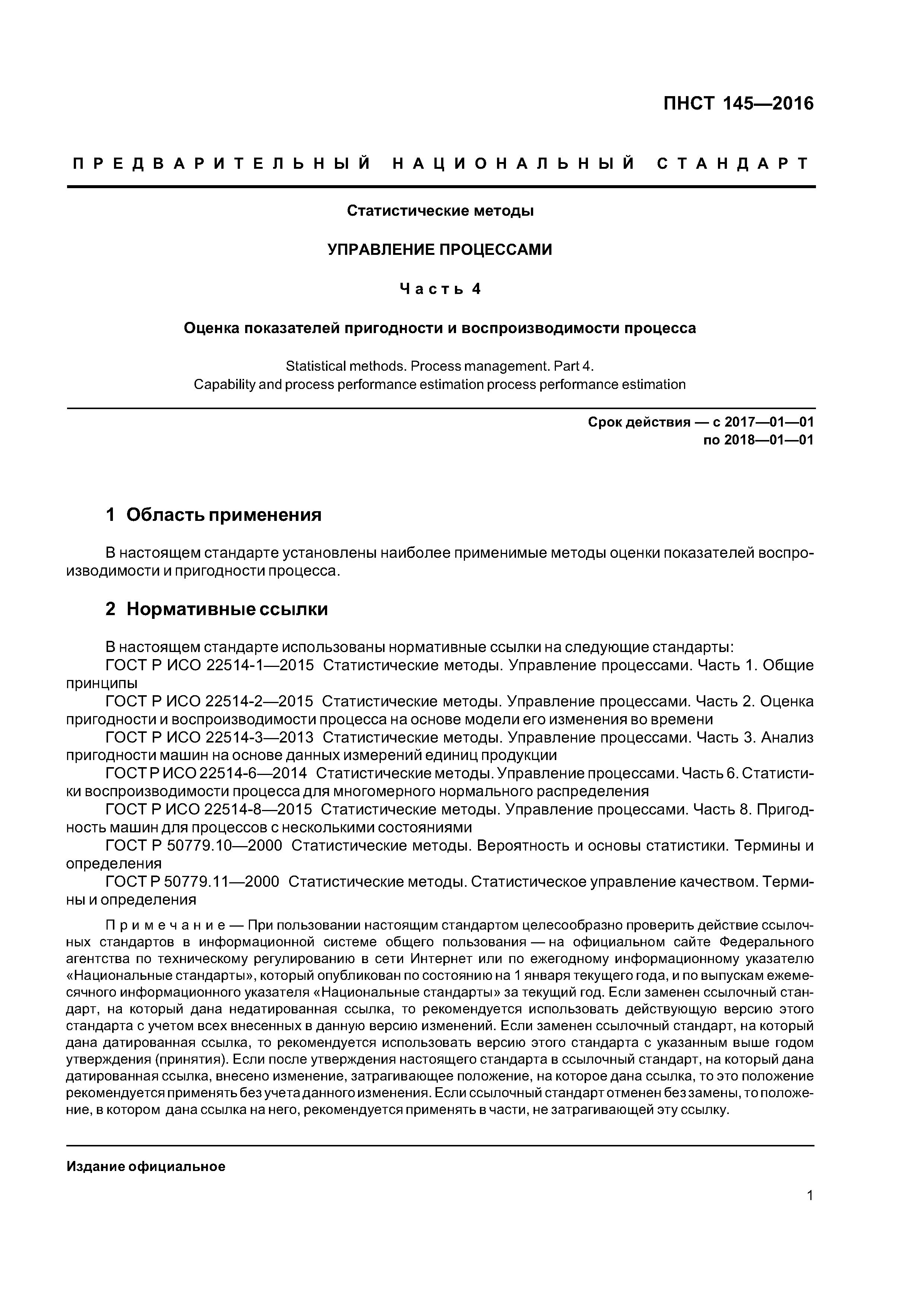 ПНСТ 145—2016

ПРЕДВАРИТЕЛЬНЫЙ НАЦИОНАЛЬНЫЙ СТАНДАРТ

Статистические методы

УПРАВЛЕНИЕ ПРОЦЕССАМИ

Часть 4

Оценка показателей пригодности и воспроизводимости процесса

Statistical methods. Process management. Part 4.
Capability and process performance estimation process performance estimation

Срок действия — с 2017—01—01
по 2018—01—01

1 Область применения

В настоящем стандарте установлены наиболее применимые методы оценки показателей воспроизводимости и пригодности процесса.

2 Нормативные ссылки

В настоящем стандарте использованы нормативные ссылки на следующие стандарты:
ГОСТ Р ИСО 22514-1—2015 Статистические методы. Управление процессами. Часть 1. Общие принципы
ГОСТ Р ИСО 22514-2—2015 Статистические методы. Управление процессами. Часть 2. Оценка пригодности и воспроизводимости процесса на основе модели его изменения во времени
ГОСТ Р ИСО 22514-3—2013 Статистические методы. Управление процессами. Часть 3. Анализ пригодности машин на основе данных измерений единиц продукции
ГОСТ Р ИСО 22514-6—2014 Статистические методы. Управление процессами. Часть 6. Статистики воспроизводимости процесса для многомерного нормального распределения
ГОСТ Р ИСО 22514-8—2015 Статистические методы. Управление процессами. Часть 8. Пригодность машин для процессов с несколькими состояниями
ГОСТ Р 50779.10—2000 Статистические методы. Вероятность и основы статистики. Термины и определения
ГОСТ Р 50779.11—2000 Статистические методы. Статистическое управление качеством. Термины и определения

Примечание — При пользовании настоящим стандартом целесообразно проверить действие ссылочных стандартов в информационной системе общего пользования — на официальном сайте Федерального агентства по техническому регулированию в сети Интернет или по ежегодному информационному указателю «Национальные стандарты», который опубликован по состоянию на 1 января текущего года, и по выпускам ежемесячного информационного указателя «Национальные стандарты» за текущий год. Если заменен ссылочный стандарт, на который дана недатированная ссылка, то рекомендуется использовать действующую версию этого стандарта с учетом всех внесенных в данную версию изменений. Если заменен ссылочный стандарт, на который дана датированная ссылка, то рекомендуется использовать версию этого стандарта с указанным выше годом утверждения (принятия). Если после утверждения настоящего стандарта в ссылочный стандарт, на который дана датированная ссылка, внесено изменение, затрагивающее положение, на которое дана ссылка, то это положение рекомендуется применять без учета данного изменения. Если ссылочный стандарт отменен без замены, то положение, в котором дана ссылка на него, рекомендуется применять в части, не затрагивающей эту ссылку.

Издание официальное

1